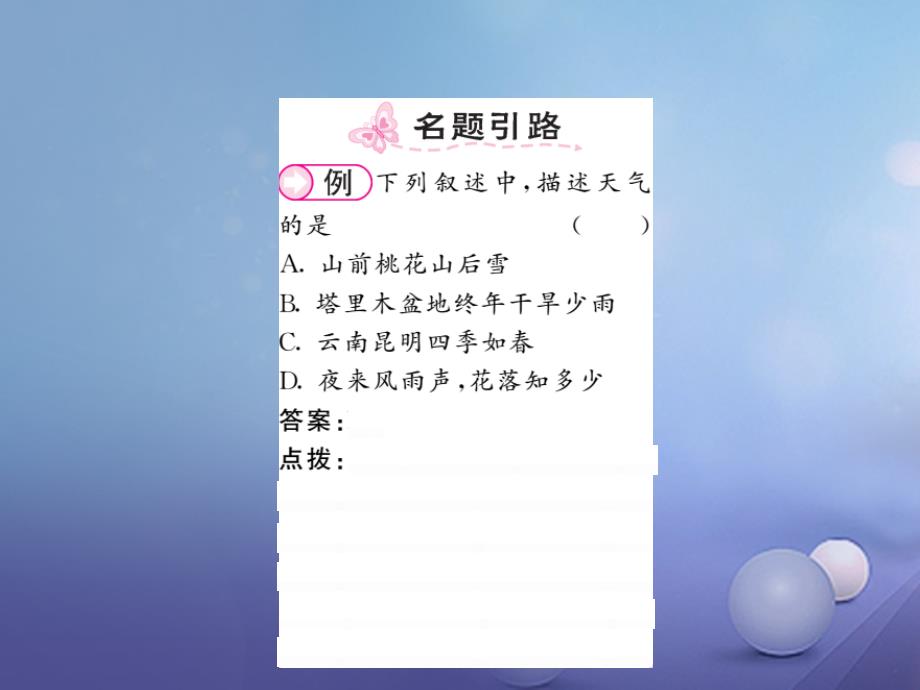 名题引路

例 下列叙述中，描述天气的是 （　　）

A. 山前桃花山后雪

B. 塔里木盆地终年干旱少雨

C. 云南昆明四季如春

D. 夜来风雨声，花落知多少

答案：

点拨：